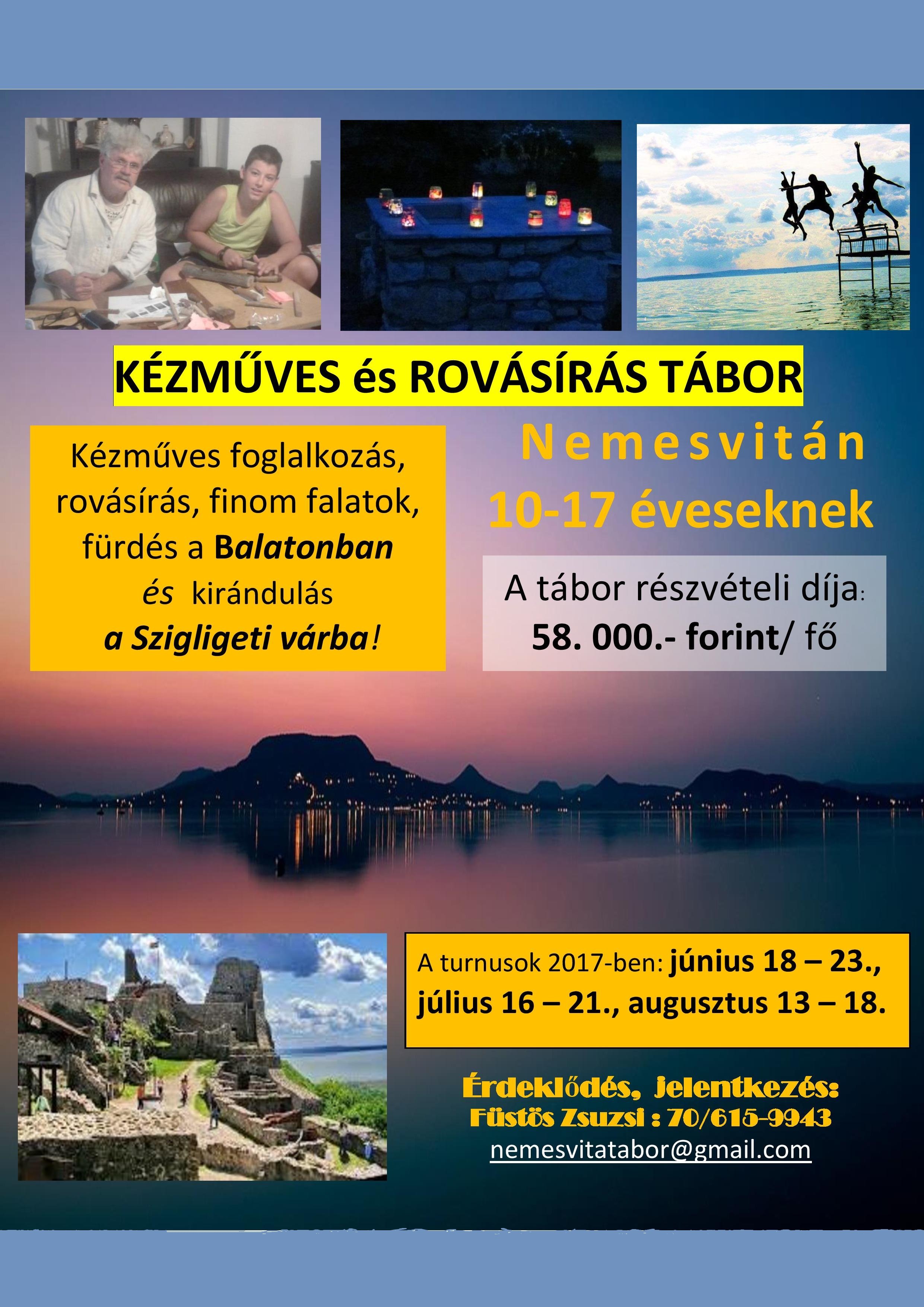 KÉZMŰVES és ROVÁSÍRÁS TÁBOR

Kézműves foglalkozás, rovásírás, finom falatok, fürdés a Balatonban és kirándulás a Szigligeti várba!

Nemesvitán
10-17 éveseknek

A tábor részvételi díja:
58. 000.- forint/ fő

A turnusok 2017-ben: június 18 – 23., július 16 – 21., augusztus 13 – 18.

Érdeklődés, jelentkezés:
Füstös Zsuzsi : 70/615-9943
nemesvitatabor@gmail.com